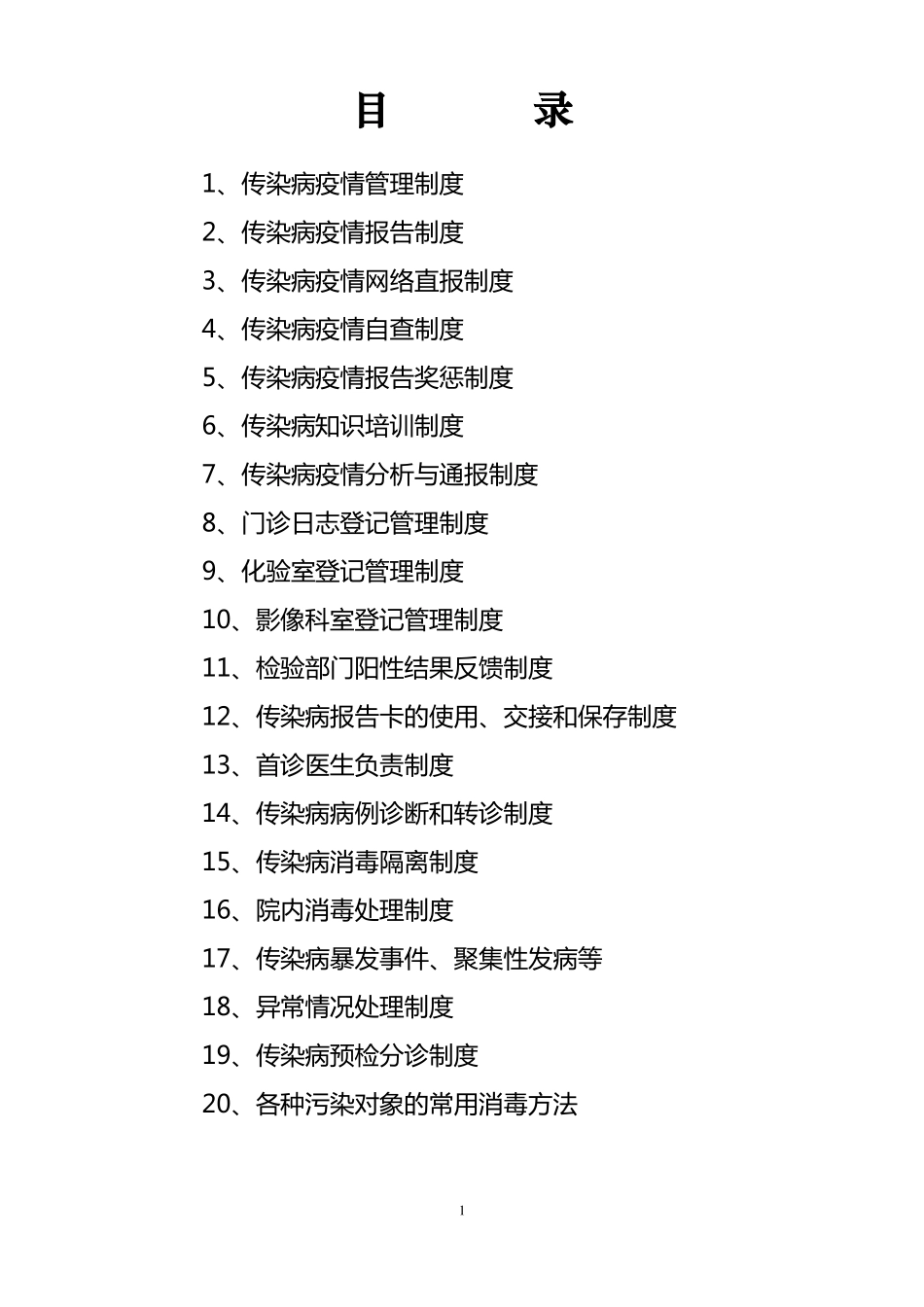 目　　录

1、传染病疫情管理制度

2、传染病疫情报告制度

3、传染病疫情网络直报制度

4、传染病疫情自查制度

5、传染病疫情报告奖惩制度

6、传染病知识培训制度

7、传染病疫情分析与通报制度

8、门诊日志登记管理制度

9、化验室登记管理制度

10、影像科室登记管理制度

11、检验部门阳性结果反馈制度

12、传染病报告卡的使用、交接和保存制度

13、首诊医生负责制度

14、传染病病例诊断和转诊制度

15、传染病消毒隔离制度

16、院内消毒处理制度

17、传染病暴发事件、聚集性发病等

18、异常情况处理制度

19、传染病预检分诊制度

20、各种污染对象的常用消毒方法

1